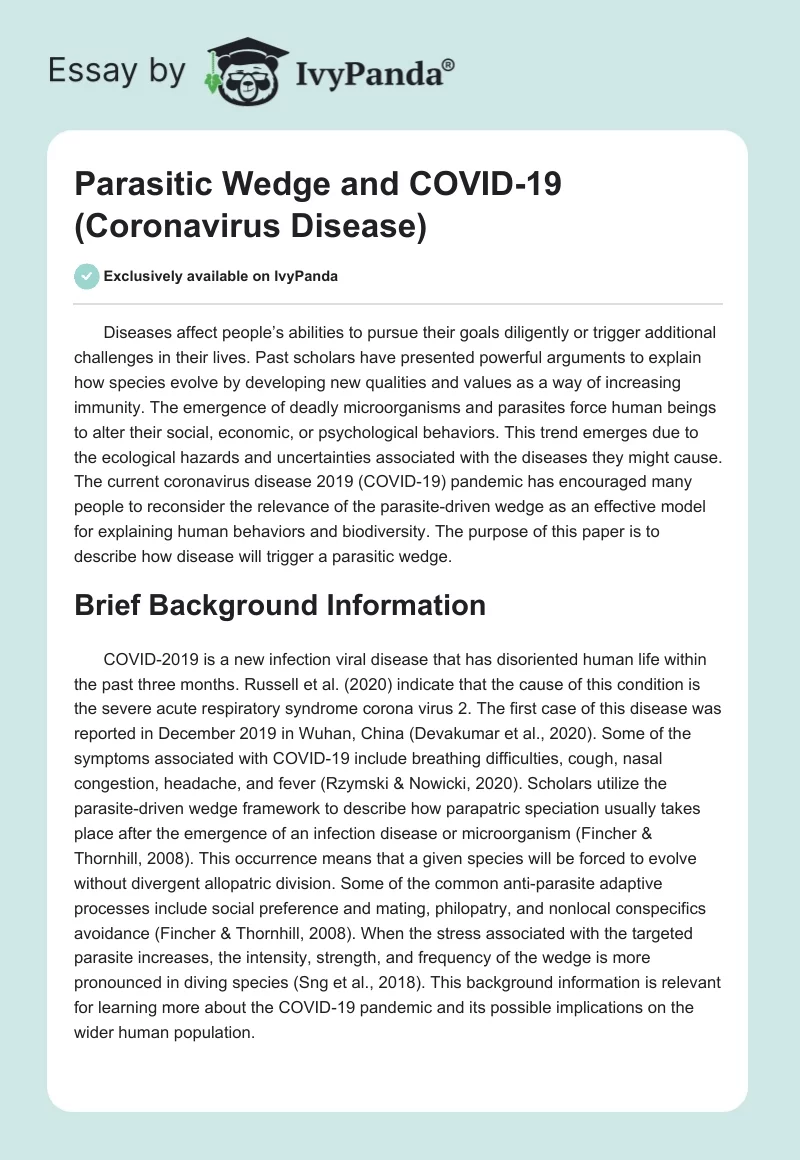 Essay by IvyPanda®

Parasitic Wedge and COVID-19 (Coronavirus Disease)

Exclusively available on IvyPanda

Diseases affect people's abilities to pursue their goals diligently or trigger additional challenges in their lives. Past scholars have presented powerful arguments to explain how species evolve by developing new qualities and values as a way of increasing immunity. The emergence of deadly microorganisms and parasites force human beings to alter their social, economic, or psychological behaviors. This trend emerges due to the ecological hazards and uncertainties associated with the diseases they might cause. The current coronavirus disease 2019 (COVID-19) pandemic has encouraged many people to reconsider the relevance of the parasite-driven wedge as an effective model for explaining human behaviors and biodiversity. The purpose of this paper is to describe how disease will trigger a parasitic wedge.

Brief Background Information

COVID-2019 is a new infection viral disease that has disoriented human life within the past three months. Russell et al. (2020) indicate that the cause of this condition is the severe acute respiratory syndrome corona virus 2. The first case of this disease was reported in December 2019 in Wuhan, China (Devakumar et al., 2020). Some of the symptoms associated with COVID-19 include breathing difficulties, cough, nasal congestion, headache, and fever (Rzymski & Nowicki, 2020). Scholars utilize the parasite-driven wedge framework to describe how parapatric speciation usually takes place after the emergence of an infection disease or microorganism (Fincher & Thornhill, 2008). This occurrence means that a given species will be forced to evolve without divergent allopatric division. Some of the common anti-parasite adaptive processes include social preference and mating, philopatry, and nonlocal conspecifics avoidance (Fincher & Thornhill, 2008). When the stress associated with the targeted parasite increases, the intensity, strength, and frequency of the wedge is more pronounced in diving species (Sng et al., 2018). This background information is relevant for learning more about the COVID-19 pandemic and its possible implications on the wider human population.